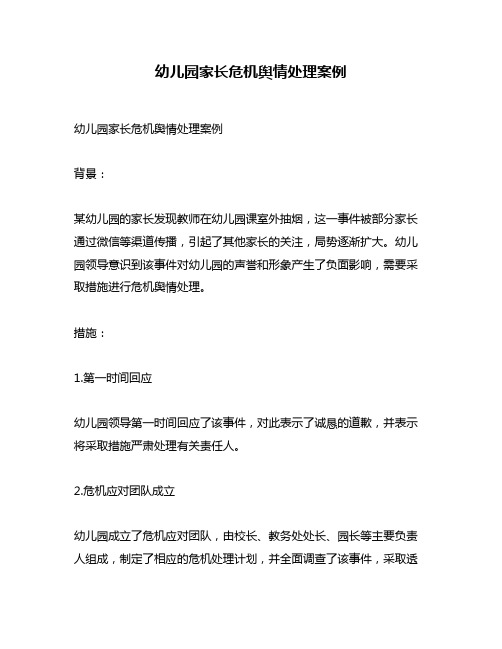 幼儿园家长危机舆情处理案例

幼儿园家长危机舆情处理案例

背景：

某幼儿园的家长发现教师在幼儿园课室外抽烟，这一事件被部分家长通过微信等渠道传播，引起了其他家长的关注，局势逐渐扩大。幼儿园领导意识到该事件对幼儿园的声誉和形象产生了负面影响，需要采取措施进行危机舆情处理。

措施：

1.第一时间回应

幼儿园领导第一时间回应了该事件，对此表示了诚恳的道歉，并表示将采取措施严肃处理有关责任人。

2.危机应对团队成立

幼儿园成立了危机应对团队，由校长、教务处处长、园长等主要负责人组成，制定了相应的危机处理计划，并全面调查了该事件，采取透